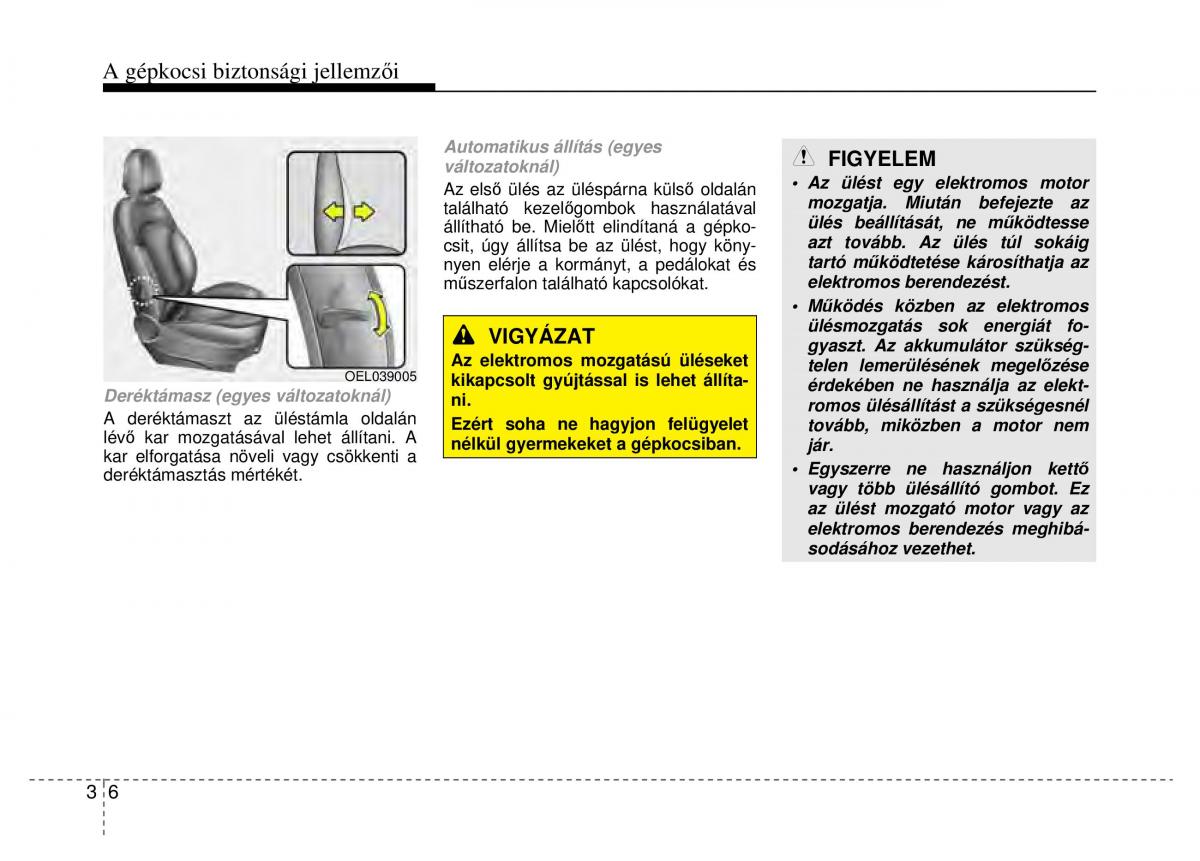 A gépkocsi biztonsági jellemzői

OEL039005

Deréktámasz (egyes változatoknál)

A deréktámaszt az üléstámla oldalán lévő kar mozgatásával lehet állítani. A kar elforgatása növeli vagy csökkenti a deréktámasztás mértékét.

Automatikus állítás (egyes változatoknál)

Az első ülés az üléspárna külső oldalán található kezelőgombok használatával állítható be. Mielőtt elindítaná a gépkocsit, úgy állítsa be az ülést, hogy könnyen elérje a kormányt, a pedálokat és műszerfalon található kapcsolókat.

VIGYÁZAT

Az elektromos mozgatású üléseket kikapcsolt gyújtással is lehet állítani.

Ezért soha ne hagyjon felügyelet nélkül gyermekeket a gépkocsiban.

FIGYELEM

• Az ülést egy elektromos motor mozgatja. Miután befejezte az ülés beállítását, ne működtesse azt tovább. Az ülés túl sokáig tartó működtetése károsíthatja az elektromos berendezést.

• Működés közben az elektromos ülésmozgatás sok energiát fogyaszt. Az akkumulátor szükségtelen lemerülésének megelőzése érdekében ne használja az elektromos ülésállítást a szükségesnél tovább, miközben a motor nem jár.

• Egyszerre ne használjon kettő vagy több ülésállító gombot. Ez az ülést mozgató motor vagy az elektromos berendezés meghibásodásához vezethet.

3 6